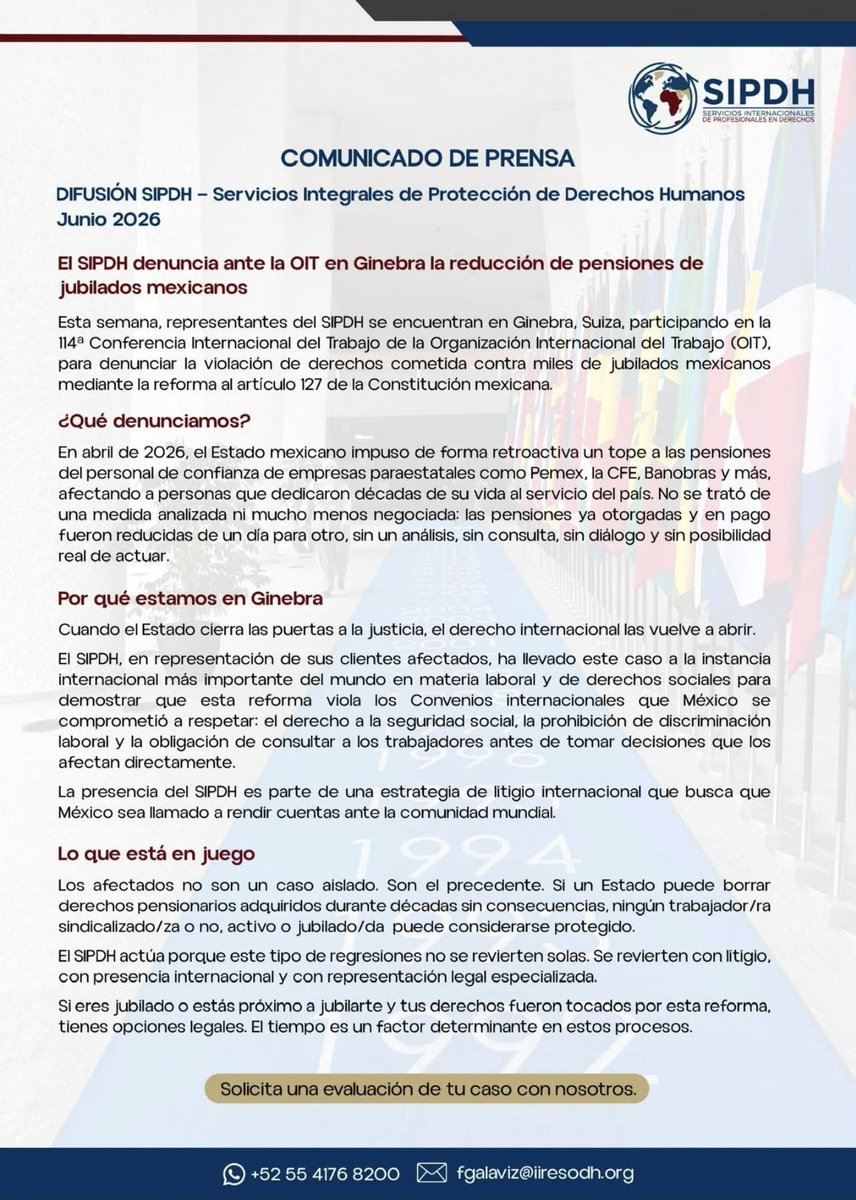 SIPDH
SERVICIOS INTERNACIONALES DE PROFESIONALES EN DERECHOS

COMUNICADO DE PRENSA

DIFUSIÓN SIPDH – Servicios Integrales de Protección de Derechos Humanos
Junio 2026

El SIPDH denuncia ante la OIT en Ginebra la reducción de pensiones de jubilados mexicanos

Esta semana, representantes del SIPDH se encuentran en Ginebra, Suiza, participando en la 114ª Conferencia Internacional del Trabajo de la Organización Internacional del Trabajo (OIT), para denunciar la violación de derechos cometida contra miles de jubilados mexicanos mediante la reforma al artículo 127 de la Constitución mexicana.

¿Qué denunciamos?

En abril de 2026, el Estado mexicano impuso de forma retroactiva un tope a las pensiones del personal de confianza de empresas paraestatales como Pemex, la CFE, Banobras y más, afectando a personas que dedicaron décadas de su vida al servicio del país. No se trató de una medida analizada ni mucho menos negociada: las pensiones ya otorgadas y en pago fueron reducidas de un día para otro, sin un análisis, sin consulta, sin diálogo y sin posibilidad real de actuar.

Por qué estamos en Ginebra

Cuando el Estado cierra las puertas a la justicia, el derecho internacional las vuelve a abrir.

El SIPDH, en representación de sus clientes afectados, ha llevado este caso a la instancia internacional más importante del mundo en materia laboral y de derechos sociales para demostrar que esta reforma viola los Convenios internacionales que México se comprometió a respetar: el derecho a la seguridad social, la prohibición de discriminación laboral y la obligación de consultar a los trabajadores antes de tomar decisiones que los afectan directamente.

La presencia del SIPDH es parte de una estrategia de litigio internacional que busca que México sea llamado a rendir cuentas ante la comunidad mundial.

Lo que está en juego

Los afectados no son un caso aislado. Son el precedente. Si un Estado puede borrar derechos pensionarios adquiridos durante décadas sin consecuencias, ningún trabajador/ra sindicalizado/za o no, activo o jubilado/da puede considerarse protegido.

El SIPDH actúa porque este tipo de regresiones no se revierten solas. Se revierten con litigio, con presencia internacional y con representación legal especializada.

Si eres jubilado o estás próximo a jubilarte y tus derechos fueron tocados por esta reforma, tienes opciones legales. El tiempo es un factor determinante en estos procesos.

Solicita una evaluación de tu caso con nosotros.

+52 55 4176 8200 fgalaviz@iiresodh.org